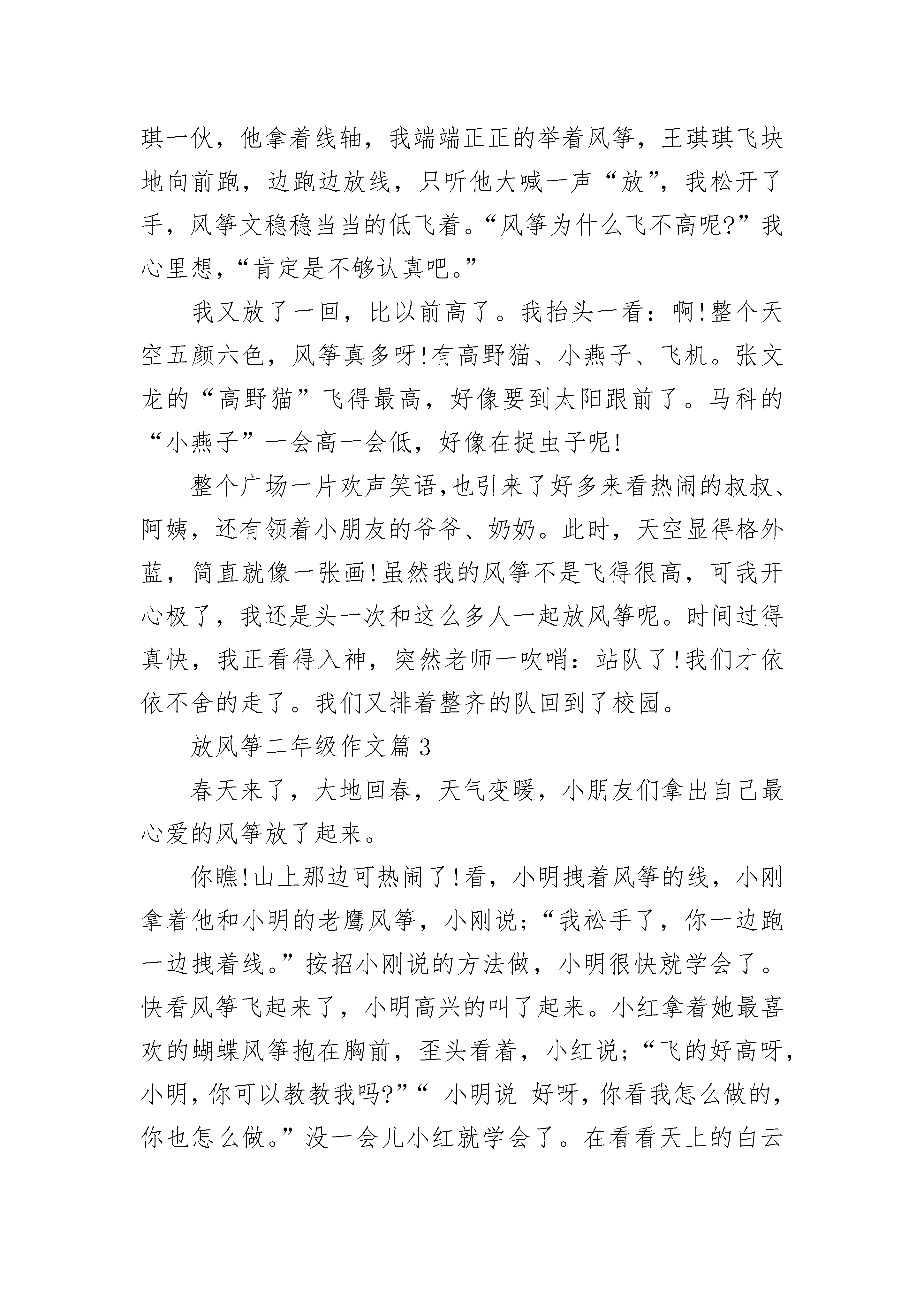 琪一伙，他拿着线轴，我端端正正的举着风筝，王琪琪飞块地向前跑，边跑边放线，只听他大喊一声“放”，我松开了手，风筝文稳稳当当的低飞着。“风筝为什么飞不高呢?”我心里想，“肯定是不够认真吧。”

我又放了一回，比以前高了。我抬头一看：啊!整个天空五颜六色，风筝真多呀!有高野猫、小燕子、飞机。张文龙的“高野猫”飞得最高，好像要到太阳跟前了。马科的“小燕子”一会高一会低，好像在捉虫子呢!

整个广场一片欢声笑语,也引来了好多来看热闹的叔叔、阿姨，还有领着小朋友的爷爷、奶奶。此时，天空显得格外蓝，简直就像一张画!虽然我的风筝不是飞得很高，可我开心极了，我还是头一次和这么多人一起放风筝呢。时间过得真快，我正看得入神，突然老师一吹哨：站队了!我们才依依不舍的走了。我们又排着整齐的队回到了校园。

放风筝二年级作文篇3

春天来了，大地回春，天气变暖，小朋友们拿出自己最心爱的风筝放了起来。

你瞧!山上那边可热闹了!看，小明拽着风筝的线，小刚拿着他和小明的老鹰风筝，小刚说;“我松手了，你一边跑一边拽着线。”按招小刚说的方法做，小明很快就学会了。快看风筝飞起来了，小明高兴的叫了起来。小红拿着她最喜欢的蝴蝶风筝抱在胸前，歪头看着，小红说;“飞的好高呀，小明，你可以教教我吗?”“ 小明说 好呀，你看我怎么做的，你也怎么做。”没一会儿小红就学会了。在看看天上的白云